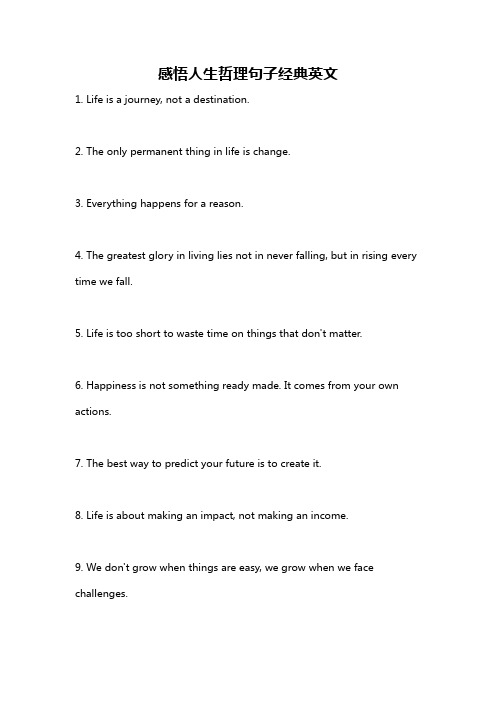 感悟人生哲理句子经典英文

1. Life is a journey, not a destination.

2. The only permanent thing in life is change.

3. Everything happens for a reason.

4. The greatest glory in living lies not in never falling, but in rising every time we fall.

5. Life is too short to waste time on things that don't matter.

6. Happiness is not something ready made. It comes from your own actions.

7. The best way to predict your future is to create it.

8. Life is about making an impact, not making an income.

9. We don't grow when things are easy, we grow when we face challenges.